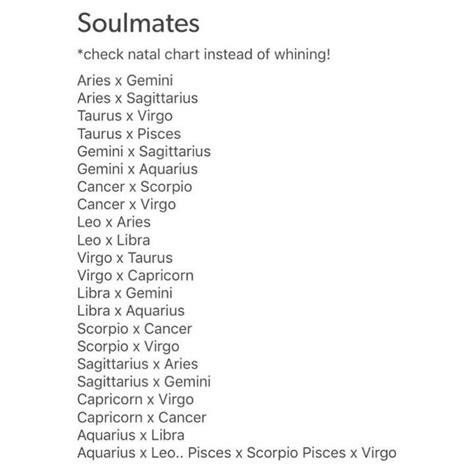 Soulmates

*check natal chart instead of whining!

Aries x Gemini
Aries x Sagittarius
Taurus x Virgo
Taurus x Pisces
Gemini x Sagittarius
Gemini x Aquarius
Cancer x Scorpio
Cancer x Virgo
Leo x Aries
Leo x Libra
Virgo x Taurus
Virgo x Capricorn
Libra x Gemini
Libra x Aquarius
Scorpio x Cancer
Scorpio x Virgo
Sagittarius x Aries
Sagittarius x Gemini
Capricorn x Virgo
Capricorn x Cancer
Aquarius x Libra
Aquarius x Leo.. Pisces x Scorpio Pisces x Virgo